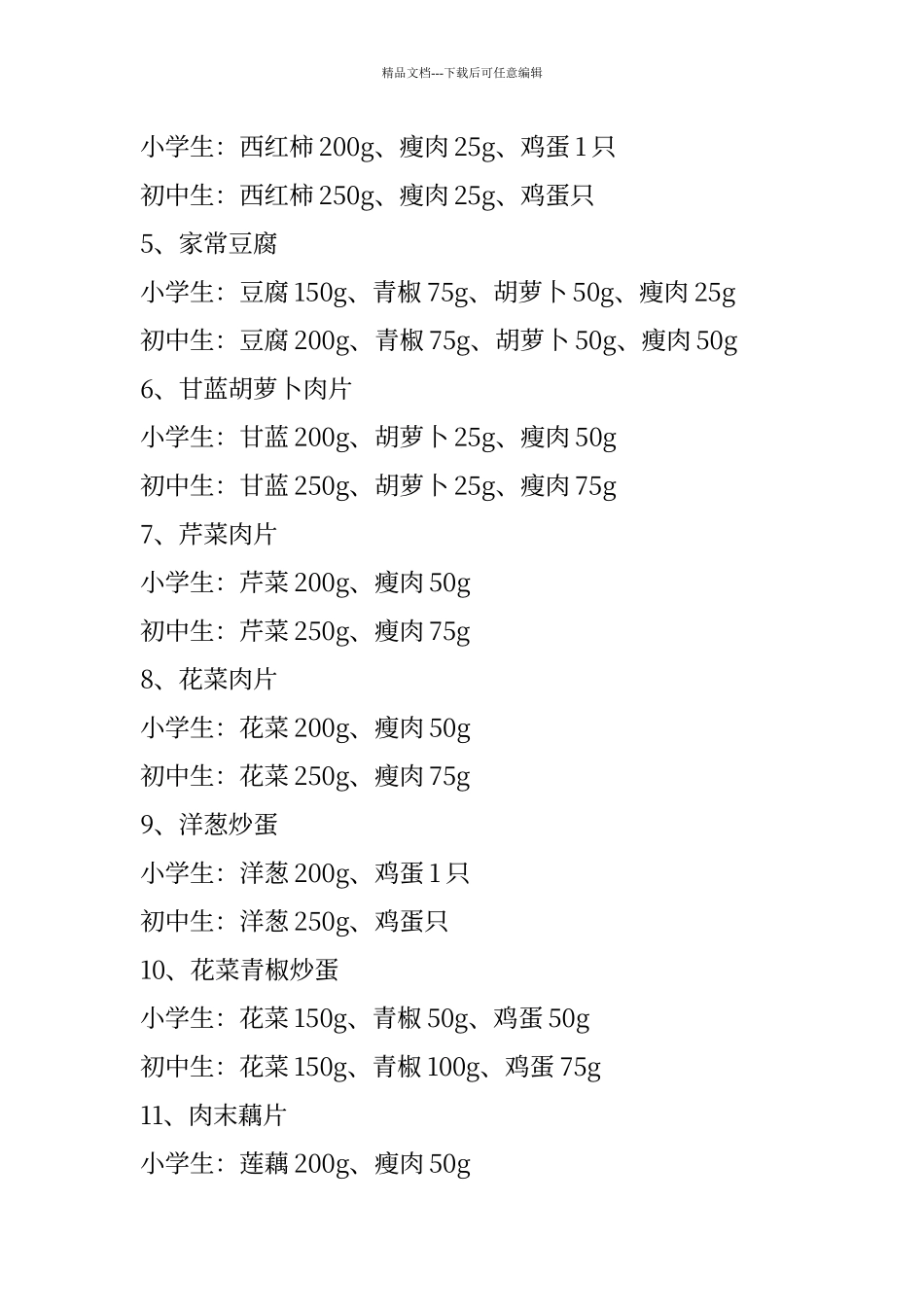 精品文档---下载后可任意编辑

小学生：西红柿 200g、瘦肉 25g、鸡蛋 1 只

初中生：西红柿 250g、瘦肉 25g、鸡蛋只

5、家常豆腐

小学生：豆腐 150g、青椒 75g、胡萝卜 50g、瘦肉 25g

初中生：豆腐 200g、青椒 75g、胡萝卜 50g、瘦肉 50g

6、甘蓝胡萝卜肉片

小学生：甘蓝 200g、胡萝卜 25g、瘦肉 50g

初中生：甘蓝 250g、胡萝卜 25g、瘦肉 75g

7、芹菜肉片

小学生：芹菜 200g、瘦肉 50g

初中生：芹菜 250g、瘦肉 75g

8、花菜肉片

小学生：花菜 200g、瘦肉 50g

初中生：花菜 250g、瘦肉 75g

9、洋葱炒蛋

小学生：洋葱 200g、鸡蛋 1 只

初中生：洋葱 250g、鸡蛋只

10、花菜青椒炒蛋

小学生：花菜 150g、青椒 50g、鸡蛋 50g

初中生：花菜 150g、青椒 100g、鸡蛋 75g

11、肉末藕片

小学生：莲藕 200g、瘦肉 50g